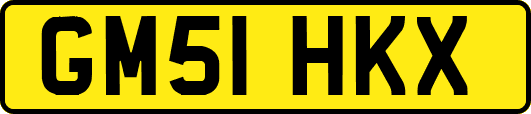 GM51 HKX